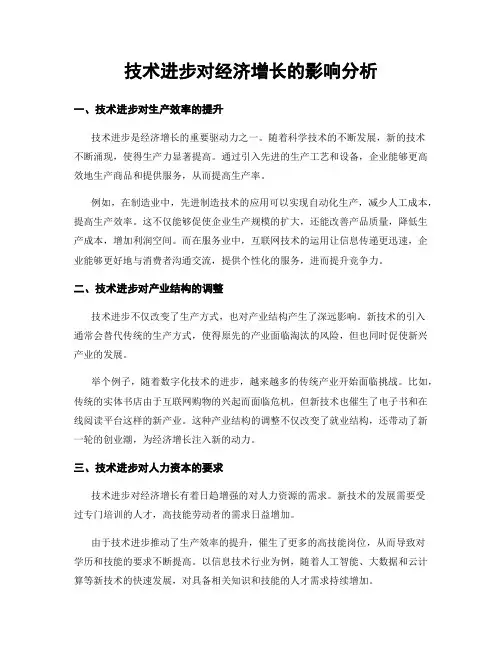 技术进步对经济增长的影响分析

一、技术进步对生产效率的提升

技术进步是经济增长的重要驱动力之一。随着科学技术的不断发展，新的技术不断涌现，使得生产力显著提高。通过引入先进的生产工艺和设备，企业能够更高效地生产商品和提供服务，从而提高生产率。

例如，在制造业中，先进制造技术的应用可以实现自动化生产，减少人工成本，提高生产效率。这不仅能够促使企业生产规模的扩大，还能改善产品质量，降低生产成本，增加利润空间。而在服务业中，互联网技术的运用让信息传递更迅速，企业能够更好地与消费者沟通交流，提供个性化的服务，进而提升竞争力。

二、技术进步对产业结构的调整

技术进步不仅改变了生产方式，也对产业结构产生了深远影响。新技术的引入通常会替代传统的生产方式，使得原先的产业面临淘汰的风险，但也同时促使新兴产业的发展。

举个例子，随着数字化技术的进步，越来越多的传统产业开始面临挑战。比如，传统的实体书店由于互联网购物的兴起而面临危机，但新技术也催生了电子书和在线阅读平台这样的新产业。这种产业结构的调整不仅改变了就业结构，还带动了新一轮的创业潮，为经济增长注入新的动力。

三、技术进步对人力资本的要求

技术进步对经济增长有着日趋增强的对人力资源的需求。新技术的发展需要受过专门培训的人才，高技能劳动者的需求日益增加。

由于技术进步推动了生产效率的提升，催生了更多的高技能岗位，从而导致对学历和技能的要求不断提高。以信息技术行业为例，随着人工智能、大数据和云计算等新技术的快速发展，对具备相关知识和技能的人才需求持续增加。